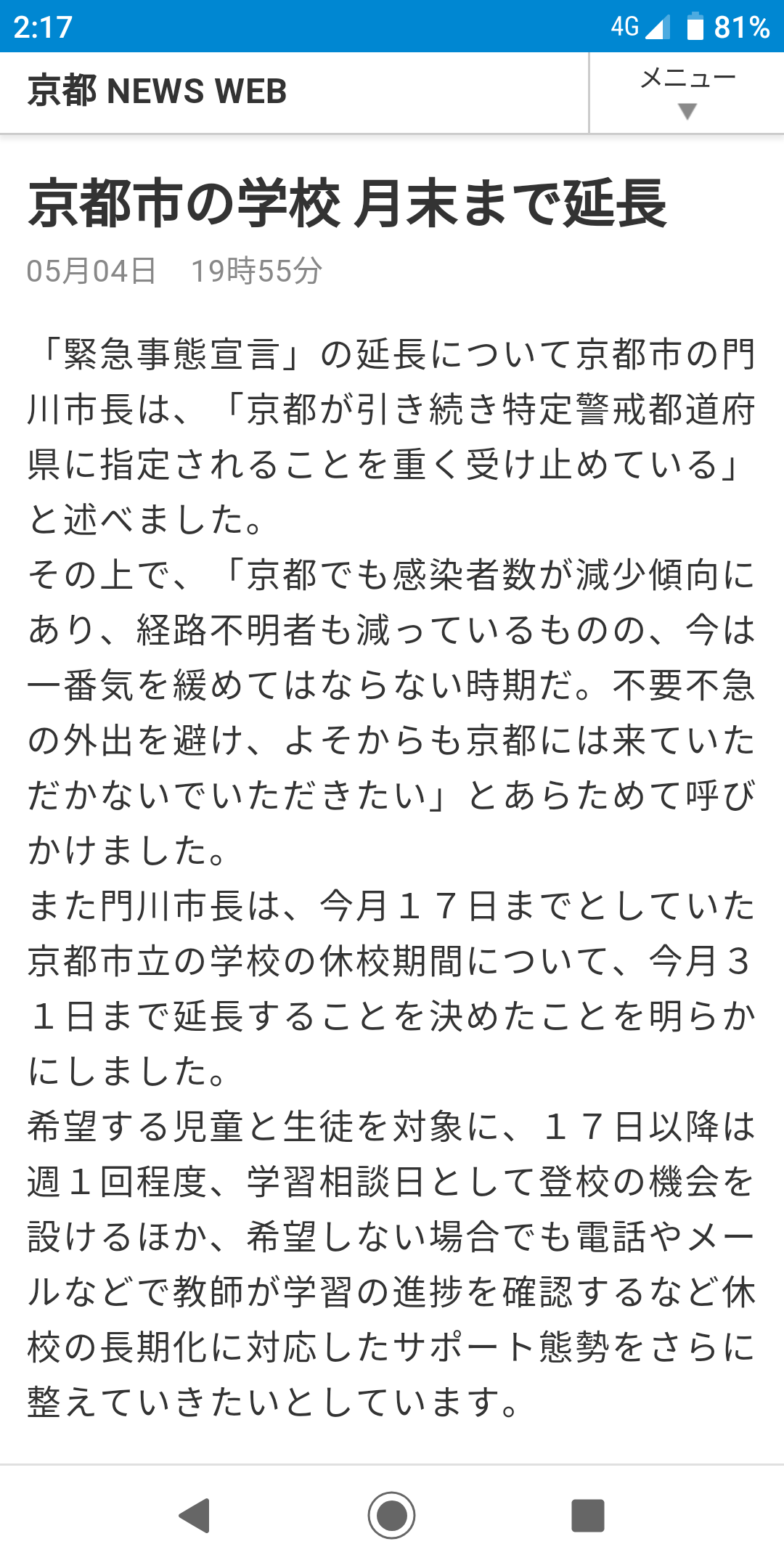 2:17 4G 81%

京都 NEWS WEB

メニュー

京都市の学校 月末まで延長

05月04日　19時55分

「緊急事態宣言」の延長について京都市の門川市長は、「京都が引き続き特定警戒都道府県に指定されることを重く受け止めている」と述べました。
その上で、「京都でも感染者数が減少傾向にあり、経路不明者も減っているものの、今は一番気を緩めてはならない時期だ。不要不急の外出を避け、よそからも京都には来ていただかないでいただきたい」とあらためて呼びかけました。
また門川市長は、今月１７日までとしていた京都市立の学校の休校期間について、今月３１日まで延長することを決めたことを明らかにしました。
希望する児童と生徒を対象に、１７日以降は週１回程度、学習相談日として登校の機会を設けるほか、希望しない場合でも電話やメールなどで教師が学習の進捗を確認するなど休校の長期化に対応したサポート態勢をさらに整えていきたいとしています。